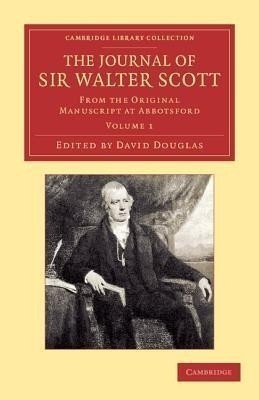 CAMBRIDGE LIBRARY COLLECTION

THE JOURNAL OF SIR WALTER SCOTT

FROM THE ORIGINAL MANUSCRIPT AT ABBOTSFORD

VOLUME 1

EDITED BY DAVID DOUGLAS

CAMBRIDGE